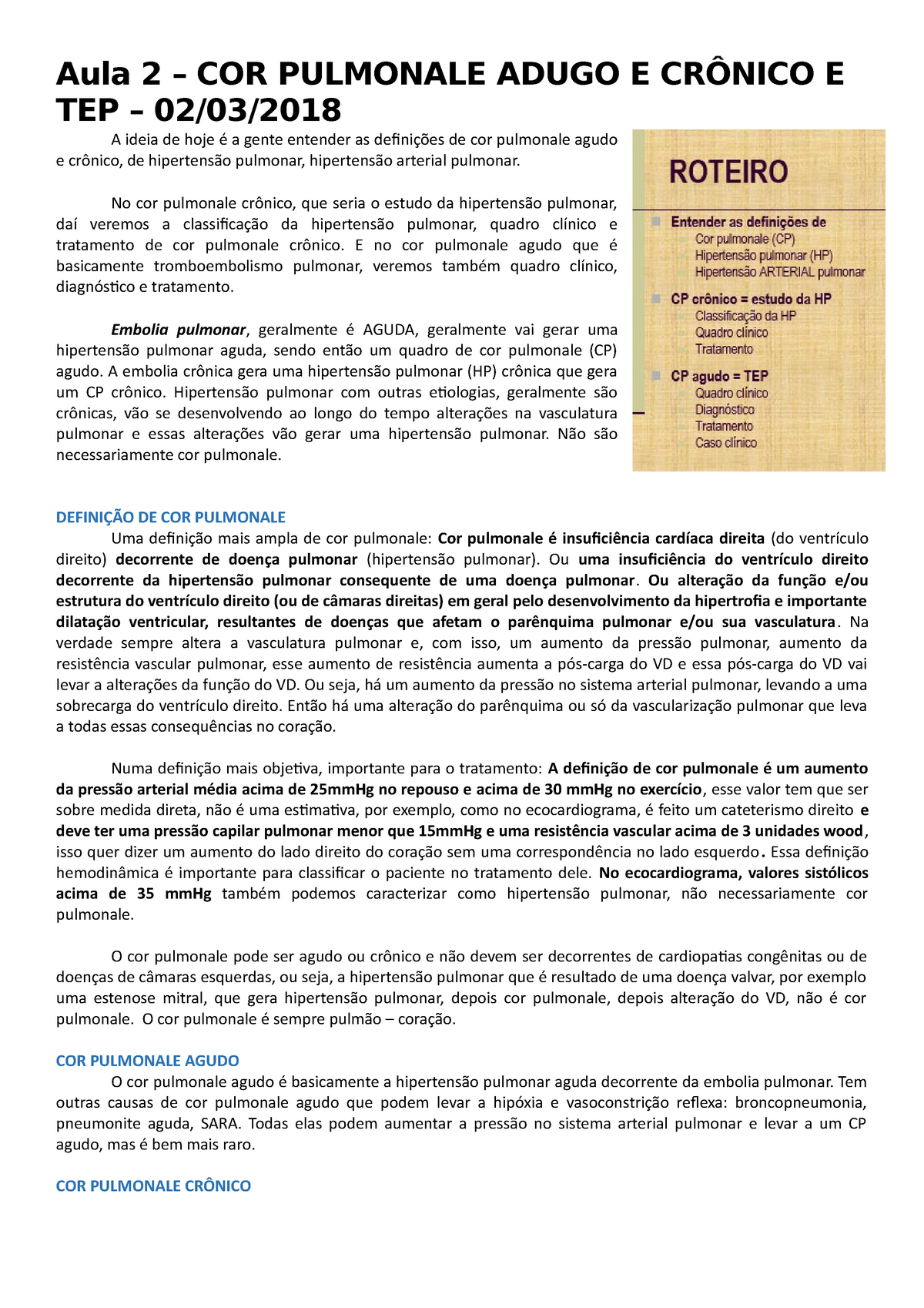 Aula 2 – COR PULMONALE ADUGO E CRÔNICO E TEP – 02/03/2018

A ideia de hoje é a gente entender as definições de cor pulmonale agudo e crônico, de hipertensão pulmonar, hipertensão arterial pulmonar.

No cor pulmonale crônico, que seria o estudo da hipertensão pulmonar, daí veremos a classificação da hipertensão pulmonar, quadro clínico e tratamento de cor pulmonale crônico. E no cor pulmonale agudo que é basicamente tromboembolismo pulmonar, veremos também quadro clínico, diagnóstico e tratamento.

Embolia pulmonar, geralmente é AGUDA, geralmente vai gerar uma hipertensão pulmonar aguda, sendo então um quadro de cor pulmonale (CP) agudo. A embolia crônica gera uma hipertensão pulmonar (HP) crônica que gera um CP crônico. Hipertensão pulmonar com outras etiologias, geralmente são crônicas, vão se desenvolvendo ao longo do tempo alterações na vasculatura pulmonar e essas alterações vão gerar uma hipertensão pulmonar. Não são necessariamente cor pulmonale.

ROTEIRO
Entender as definições de
Cor pulmonale (CP)
Hipertensão pulmonar (HP)
Hipertensão ARTERIAL pulmonar
CP crônico = estudo da HP
Classificação da HP
Quadro clínico
Tratamento
CP agudo = TEP
Quadro clínico
Diagnóstico
Tratamento
Caso clínico

DEFINIÇÃO DE COR PULMONALE
Uma definição mais ampla de cor pulmonale: Cor pulmonale é insuficiência cardíaca direita (do ventrículo direito) decorrente de doença pulmonar (hipertensão pulmonar). Ou uma insuficiência do ventrículo direito decorrente da hipertensão pulmonar consequente de uma doença pulmonar. Ou alteração da função e/ou estrutura do ventrículo direito (ou de câmaras direitas) em geral pelo desenvolvimento da hipertrofia e importante dilatação ventricular, resultantes de doenças que afetam o parênquima pulmonar e/ou sua vasculatura. Na verdade sempre altera a vasculatura pulmonar e, com isso, um aumento da pressão pulmonar, aumento da resistência vascular pulmonar, esse aumento de resistência aumenta a pós-carga do VD e essa pós-carga do VD vai levar a alterações da função do VD. Ou seja, há um aumento da pressão no sistema arterial pulmonar, levando a uma sobrecarga do ventrículo direito. Então há uma alteração do parênquima ou só da vascularização pulmonar que leva a todas essas consequências no coração.

Numa definição mais objetiva, importante para o tratamento: A definição de cor pulmonale é um aumento da pressão arterial média acima de 25mmHg no repouso e acima de 30 mmHg no exercício, esse valor tem que ser sobre medida direta, não é uma estimativa, por exemplo, como no ecocardiograma, é feito um cateterismo direito e deve ter uma pressão capilar pulmonar menor que 15mmHg e uma resistência vascular acima de 3 unidades wood, isso quer dizer um aumento do lado direito do coração sem uma correspondência no lado esquerdo. Essa definição hemodinâmica é importante para classificar o paciente no tratamento dele. No ecocardiograma, valores sistólicos acima de 35 mmHg também podemos caracterizar como hipertensão pulmonar, não necessariamente cor pulmonale.

O cor pulmonale pode ser agudo ou crônico e não devem ser decorrentes de cardiopatias congênitas ou de doenças de câmaras esquerdas, ou seja, a hipertensão pulmonar que é resultado de uma doença valvar, por exemplo uma estenose mitral, que gera hipertensão pulmonar, depois cor pulmonale, depois alteração do VD, não é cor pulmonale. O cor pulmonale é sempre pulmão – coração.

COR PULMONALE AGUDO
O cor pulmonale agudo é basicamente a hipertensão pulmonar aguda decorrente da embolia pulmonar. Tem outras causas de cor pulmonale agudo que podem levar a hipóxia e vasoconstrição reflexa: broncopneumonia, pneumonite aguda, SARA. Todas elas podem aumentar a pressão no sistema arterial pulmonar e levar a um CP agudo, mas é bem mais raro.

COR PULMONALE CRÔNICO